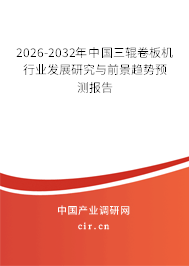 2026-2032年中国三辊卷板机行业发展研究与前景趋势预测报告

中国产业调研网

cir.cn